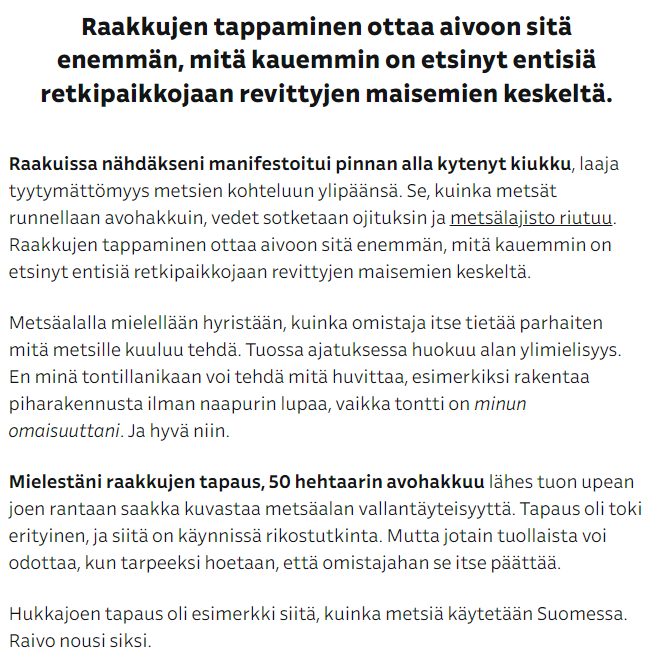 Raakkujen tappaminen ottaa aivoon sitä enemmän, mitä kauemmin on etsinyt entisiä retkipaikkojaan revittyjen maisemien keskeltä.

Raakuissa nähdäkseni manifestoitui pinnan alla kytenyt kiukku, laaja tyytymättömyys metsien kohteluun ylipäänsä. Se, kuinka metsät runnellaan avohakkuin, vedet sotketaan ojituksin ja metsälajisto riutuu. Raakkujen tappaminen ottaa aivoon sitä enemmän, mitä kauemmin on etsinyt entisiä retkipaikkojaan revittyjen maisemien keskeltä.

Metsäalalla mielellään hyristään, kuinka omistaja itse tietää parhaiten mitä metsille kuuluu tehdä. Tuossa ajatuksessa huokuu alan ylimielisyys. En minä tontillanikaan voi tehdä mitä huvittaa, esimerkiksi rakentaa piharakennusta ilman naapurin lupaa, vaikka tontti on minun omaisuuttani. Ja hyvä niin.

Mielestäni raakkujen tapaus, 50 hehtaarin avohakkuu lähes tuon upean joen rantaan saakka kuvastaa metsäalan vallantäyteisyyttä. Tapaus oli toki erityinen, ja siitä on käynnissä rikostutkinta. Mutta jotain tuollaista voi odottaa, kun tarpeeksi hoetaan, että omistajahan se itse päättää.

Hukkajoen tapaus oli esimerkki siitä, kuinka metsiä käytetään Suomessa. Raivo nousi siksi.